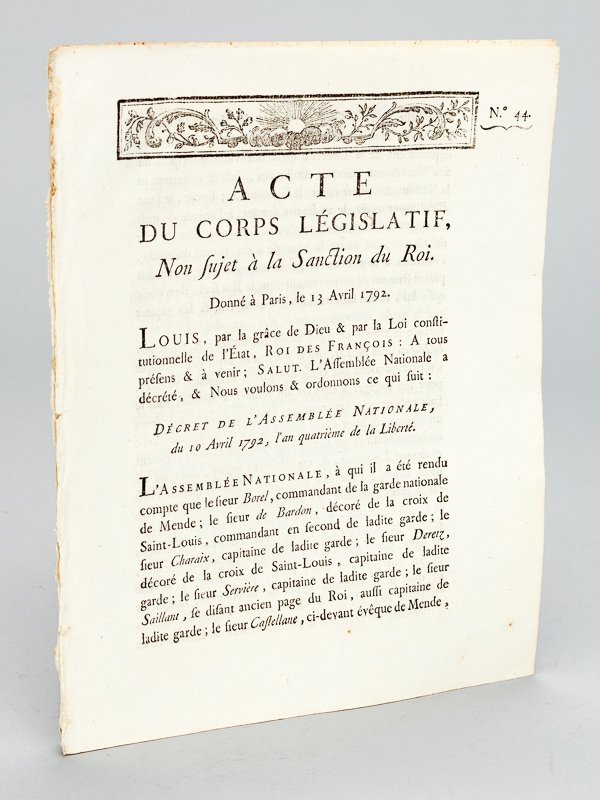 N.° 44.

ACTE
DU CORPS LÉGISLATIF,
Non ſujet à la Sanction du Roi.

Donné à Paris, le 13 Avril 1792.

LOUIS, par la grâce de Dieu & par la Loi constitutionnelle de l'État, ROI DES FRANÇOIS : A tous préſens & à venir ; SALUT. L'Aſſemblée Nationale a décrété, & Nous voulons & ordonnons ce qui ſuit :

DÉCRET DE L'ASSEMBLÉE NATIONALE, du 10 Avril 1792, l'an quatrième de la Liberté.

L'ASSEMBLÉE NATIONALE, à qui il a été rendu compte que le ſieur Borel, commandant de la garde nationale de Mende ; le ſieur de Bardon, décoré de la croix de Saint-Louis, commandant en ſecond de ladite garde ; le ſieur Charaix, capitaine de ladite garde ; le ſieur Deretz, décoré de la croix de Saint-Louis, capitaine de ladite garde ; le ſieur Servière, capitaine de ladite garde ; le ſieur Saillant, ſe diſant ancien page du Roi, auſſi capitaine de ladite garde ; le ſieur Caſtellane, ci-devant évêque de Mende,